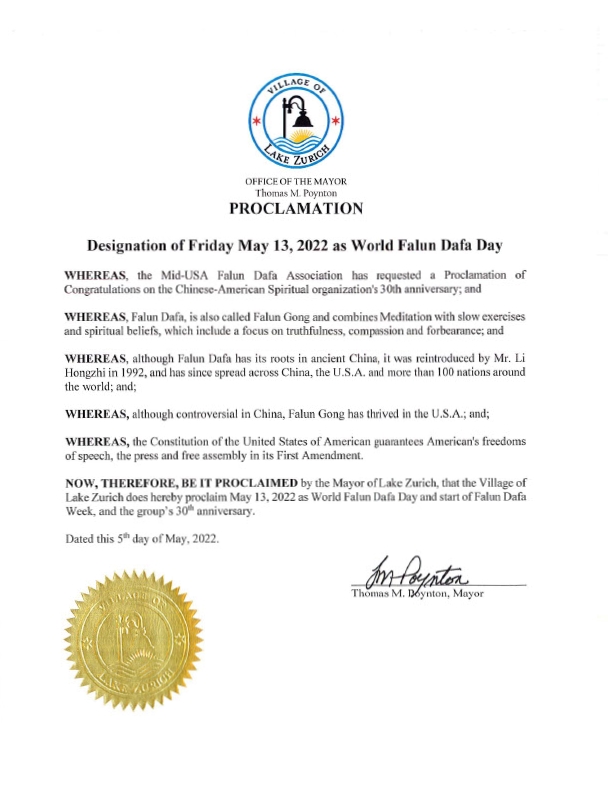 VILLAGE OF
LAKE ZURICH

OFFICE OF THE MAYOR
Thomas M. Poynton
PROCLAMATION

Designation of Friday May 13, 2022 as World Falun Dafa Day

WHEREAS, the Mid-USA Falun Dafa Association has requested a Proclamation of Congratulations on the Chinese-American Spiritual organization's 30th anniversary; and

WHEREAS, Falun Dafa, is also called Falun Gong and combines Meditation with slow exercises and spiritual beliefs, which include a focus on truthfulness, compassion and forbearance; and

WHEREAS, although Falun Dafa has its roots in ancient China, it was reintroduced by Mr. Li Hongzhi in 1992, and has since spread across China, the U.S.A. and more than 100 nations around the world; and;

WHEREAS, although controversial in China, Falun Gong has thrived in the U.S.A.; and;

WHEREAS, the Constitution of the United States of American guarantees American's freedoms of speech, the press and free assembly in its First Amendment.

NOW, THEREFORE, BE IT PROCLAIMED by the Mayor of Lake Zurich, that the Village of Lake Zurich does hereby proclaim May 13, 2022 as World Falun Dafa Day and start of Falun Dafa Week, and the group's $30^{th}$ anniversary.

Dated this $5^{th}$ day of May, 2022.

Tom Poynton
Thomas M. Poynton, Mayor

VILLAGE OF
LAKE ZURICH